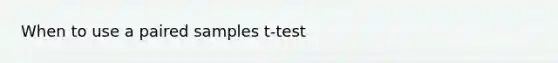 When to use a paired samples t-test